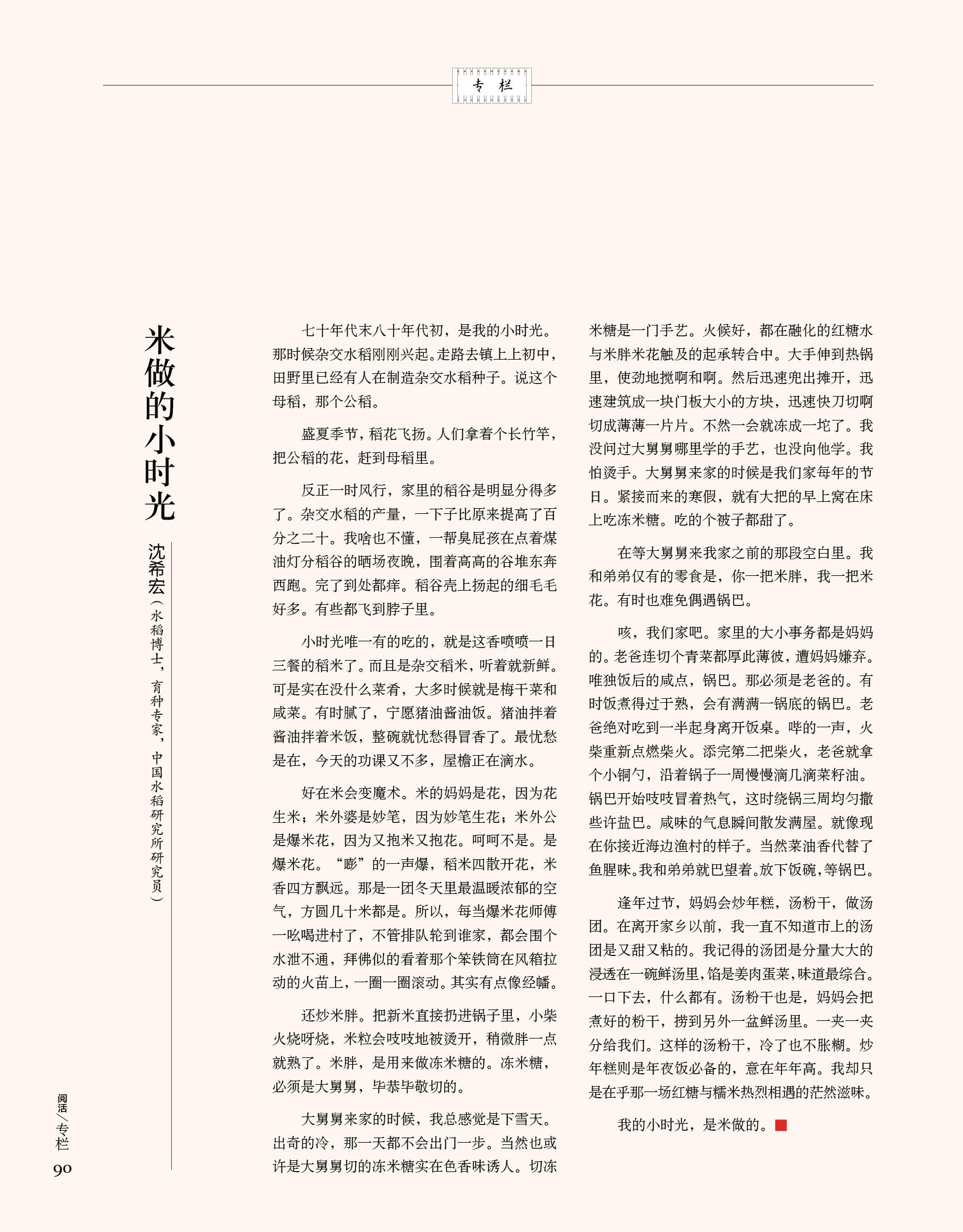 专栏

米做的小时光

沈希宏（水稻博士，育种专家，中国水稻研究所研究员）

七十年代末八十年代初，是我的小时光。那时候杂交水稻刚刚兴起。走路去镇上上初中，田野里已经有人在制造杂交水稻种子。说这个母稻，那个公稻。

盛夏季节，稻花飞扬。人们拿着个长竹竿，把公稻的花，赶到母稻里。

反正一时风行，家里的稻谷是明显分得多了。杂交水稻的产量，一下子比原来提高了百分之二十。我啥也不懂，一帮臭屁孩在点着煤油灯分稻谷的晒场夜晚，围着高高的谷堆东奔西跑。完了到处都痒。稻谷壳上扬起的细毛毛好多。有些都飞到脖子里。

小时光唯一有的吃的，就是这香喷喷一日三餐的稻米了。而且是杂交稻米，听着就新鲜。可是实在没什么菜肴，大多时候就是梅干菜和咸菜。有时腻了，宁愿猪油酱油饭。猪油拌着酱油拌着米饭，整碗就忧愁得冒香了。最忧愁是在，今天的功课又不多，屋檐正在滴水。

好在米会变魔术。米的妈妈是花，因为花生米；米外婆是妙笔，因为妙笔生花；米外公是爆米花，因为又抱米又抱花。呵呵不是。是爆米花。“嘭”的一声爆，稻米四散开花，米香四方飘远。那是一团冬天里最温暖浓郁的空气，方圆几十米都是。所以，每当爆米花师傅一吆喝进村了，不管排队轮到谁家，都会围个水泄不通，拜佛似的看着那个笨铁筒在风箱拉动的火苗上，一圈一圈滚动。其实有点像经幡。

还炒米胖。把新米直接扔进锅子里，小柴火烧呀烧，米粒会吱吱地被烫开，稍微胖一点就熟了。米胖，是用来做冻米糖的。冻米糖，必须是大舅舅，毕恭毕敬切的。

大舅舅来家的时候，我总感觉是下雪天。出奇的冷，那一天都不会出门一步。当然也或许是大舅舅切的冻米糖实在色香味诱人。切冻米糖是一门手艺。火候好，都在融化的红糖水与米胖米花触及的起承转合中。大手伸到热锅里，使劲地搅啊和啊。然后迅速兜出摊开，迅速建筑成一块门板大小的方块，迅速快刀切啊切成薄薄一片片。不然一会就冻成一坨了。我没问过大舅舅哪里学的手艺，也没向他学。我怕烫手。大舅舅来家的时候是我们家每年的节日。紧接而来的寒假，就有大把的早上窝在床上吃冻米糖。吃的个被子都甜了。

在等大舅舅来我家之前的那段空白里。我和弟弟仅有的零食是，你一把米胖，我一把米花。有时也难免偶遇锅巴。

咳，我们家吧。家里的大小事务都是妈妈的。老爸连切个青菜都厚此薄彼，遭妈妈嫌弃。唯独饭后的咸点，锅巴。那必须是老爸的。有时饭煮得过于熟，会有满满一锅底的锅巴。老爸绝对吃到一半起身离开饭桌。哔的一声，火柴重新点燃柴火。添完第二把柴火，老爸就拿个小铜勺，沿着锅子一周慢慢滴几滴菜籽油。锅巴开始吱吱冒着热气，这时绕锅三周均匀撒些许盐巴。咸味的气息瞬间散发满屋。就像现在你接近海边渔村的样子。当然菜油香代替了鱼腥味。我和弟弟就巴望着。放下饭碗，等锅巴。

逢年过节，妈妈会炒年糕，汤粉干，做汤团。在离开家乡以前，我一直不知道市上的汤团是又甜又粘的。我记得的汤团是分量大大的浸透在一碗鲜汤里，馅是姜肉蛋菜，味道最综合。一口下去，什么都有。汤粉干也是，妈妈会把煮好的粉干，捞到另外一盆鲜汤里。一夹一夹分给我们。这样的汤粉干，冷了也不胀糊。炒年糕则是年夜饭必备的，意在年年高。我却只是在乎那一场红糖与糯米热烈相遇的茫然滋味。

我的小时光，是米做的。

阅活/专栏
90